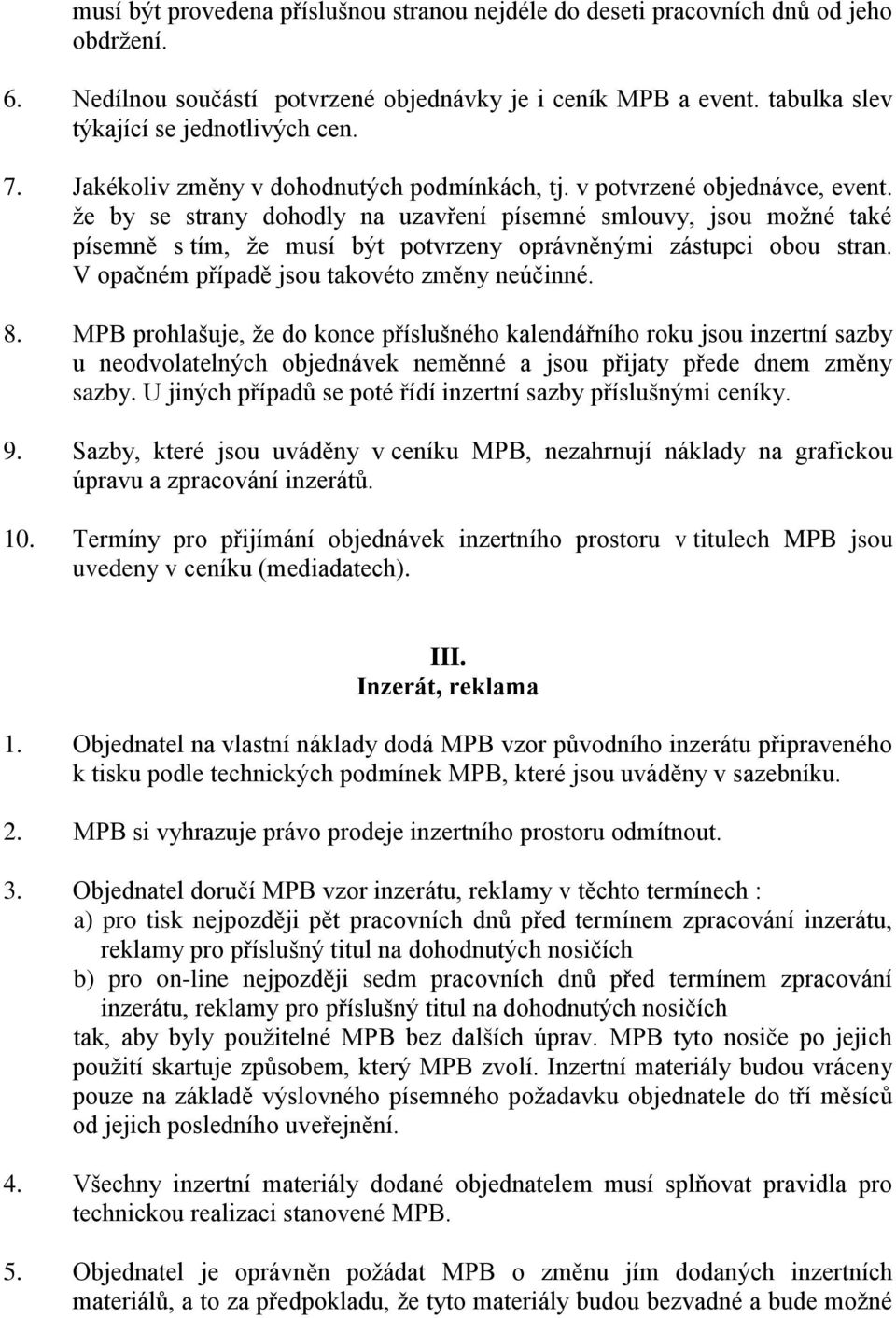 musí být provedena příslušnou stranou nejdéle do deseti pracovních dnů od jeho obdržení.

6. Nedílnou součástí potvrzené objednávky je i ceník MPB a event. tabulka slev týkající se jednotlivých cen.

7. Jakékoliv změny v dohodnutých podmínkách, tj. v potvrzené objednávce, event. že by se strany dohodly na uzavření písemné smlouvy, jsou možné také písemně s tím, že musí být potvrzeny oprávněnými zástupci obou stran. V opačném případě jsou takovéto změny neúčinné.

8. MPB prohlašuje, že do konce příslušného kalendářního roku jsou inzertní sazby u neodvolatelných objednávek neměnné a jsou přijaty přede dnem změny sazby. U jiných případů se poté řídí inzertní sazby příslušnými ceníky.

9. Sazby, které jsou uváděny v ceníku MPB, nezahrnují náklady na grafickou úpravu a zpracování inzerátů.

10. Termíny pro přijímání objednávek inzertního prostoru v titulech MPB jsou uvedeny v ceníku (mediadatech).

III.
Inzerát, reklama

1. Objednatel na vlastní náklady dodá MPB vzor původního inzerátu připraveného k tisku podle technických podmínek MPB, které jsou uváděny v sazebníku.

2. MPB si vyhrazuje právo prodeje inzertního prostoru odmítnout.

3. Objednatel doručí MPB vzor inzerátu, reklamy v těchto termínech :
a) pro tisk nejpozději pět pracovních dnů před termínem zpracování inzerátu, reklamy pro příslušný titul na dohodnutých nosičích
b) pro on-line nejpozději sedm pracovních dnů před termínem zpracování inzerátu, reklamy pro příslušný titul na dohodnutých nosičích
tak, aby byly použitelné MPB bez dalších úprav. MPB tyto nosiče po jejich použití skartuje způsobem, který MPB zvolí. Inzertní materiály budou vráceny pouze na základě výslovného písemného požadavku objednatele do tří měsíců od jejich posledního uveřejnění.

4. Všechny inzertní materiály dodané objednatelem musí splňovat pravidla pro technickou realizaci stanovené MPB.

5. Objednatel je oprávněn požádat MPB o změnu jím dodaných inzertních materiálů, a to za předpokladu, že tyto materiály budou bezvadné a bude možné